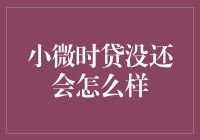 小微时贷没还会怎么样